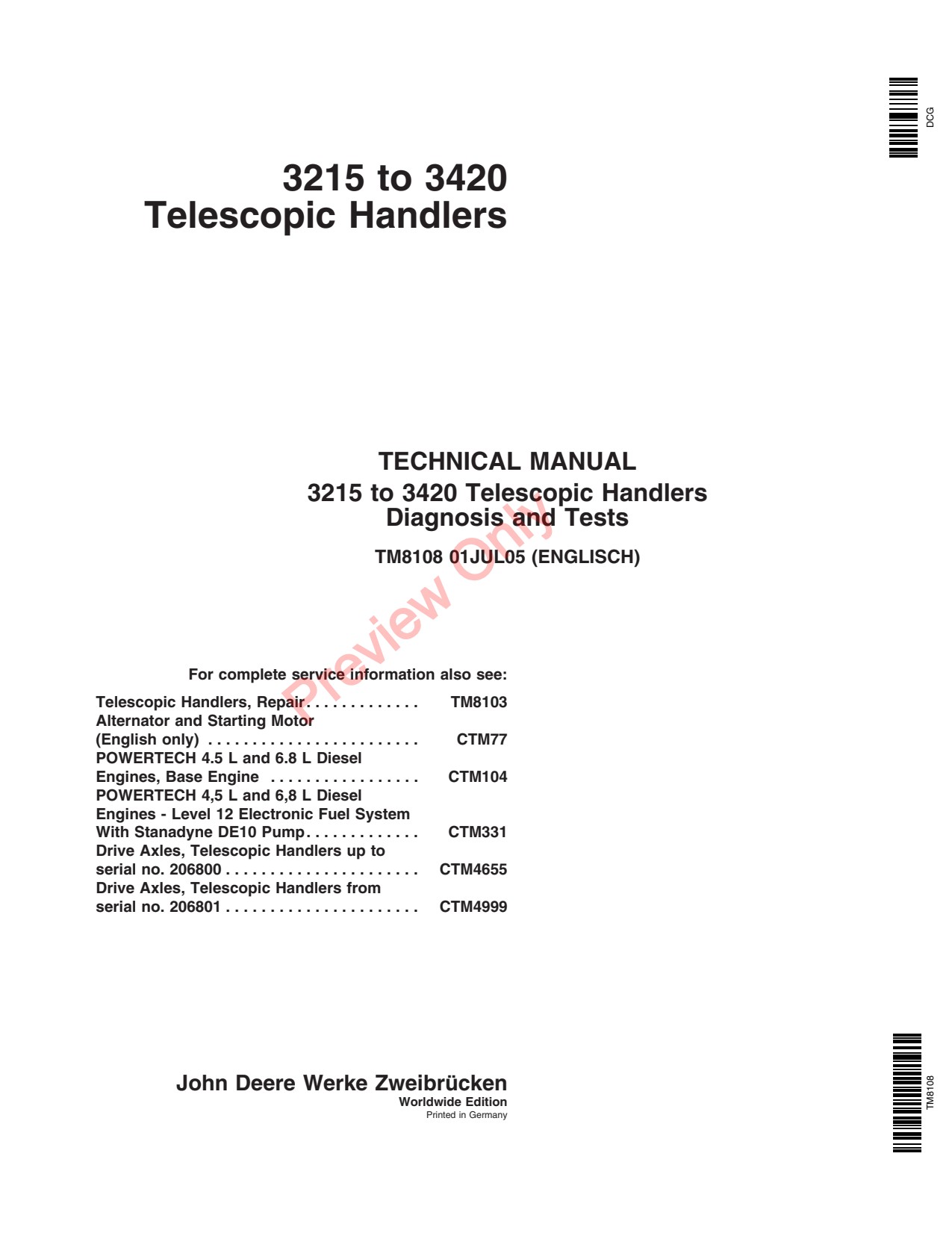 DCG

3215 to 3420
Telescopic Handlers

TECHNICAL MANUAL
3215 to 3420 Telescopic Handlers
Diagnosis and Tests

TM8108 01JUL05 (ENGLISCH)

For complete service information also see:

Telescopic Handlers, Repair TM8103
Alternator and Starting Motor
(English only) CTM77
POWERTECH 4.5 L and 6.8 L Diesel
Engines, Base Engine CTM104
POWERTECH 4,5 L and 6,8 L Diesel
Engines - Level 12 Electronic Fuel System
With Stanadyne DE10 Pump CTM331
Drive Axles, Telescopic Handlers up to
serial no. 206800 CTM4655
Drive Axles, Telescopic Handlers from
serial no. 206801 CTM4999

John Deere Werke Zweibrücken
Worldwide Edition
Printed in Germany

TM8108

Preview Only